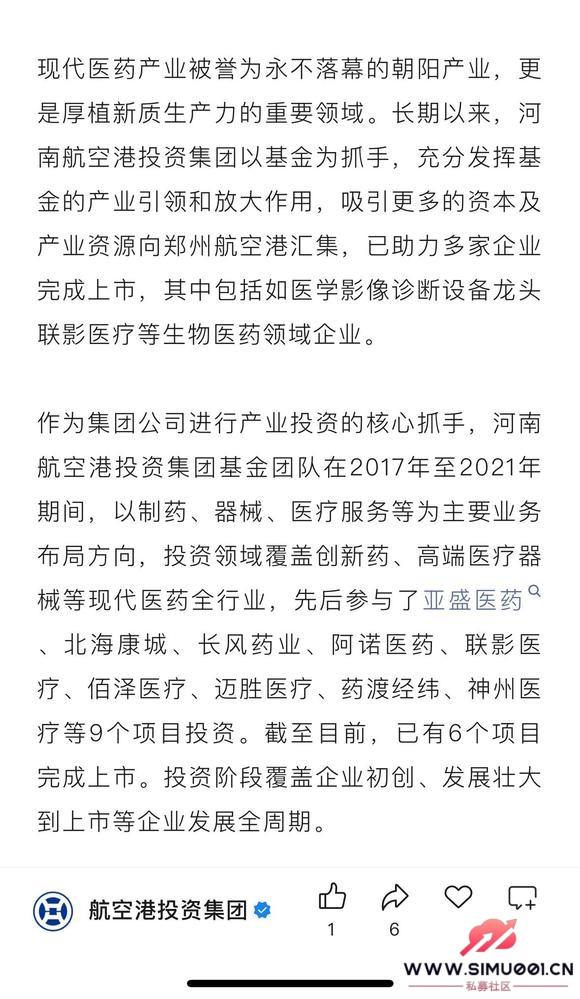 现代医药产业被誉为永不落幕的朝阳产业，更是厚植新质生产力的重要领域。长期以来，河南航空港投资集团以基金为抓手，充分发挥基金的产业引领和放大作用，吸引更多的资本及产业资源向郑州航空港汇集，已助力多家企业完成上市，其中包括如医学影像诊断设备龙头联影医疗等生物医药领域企业。

作为集团公司进行产业投资的核心抓手，河南航空港投资集团基金团队在2017年至2021年期间，以制药、器械、医疗服务等为主要业务布局方向，投资领域覆盖创新药、高端医疗器械等现代医药全行业，先后参与了亚盛医药、北海康城、长风药业、阿诺医药、联影医疗、佰泽医疗、迈胜医疗、药渡经纬、神州医疗等9个项目投资。截至目前，已有6个项目完成上市。投资阶段覆盖企业初创、发展壮大到上市等企业发展全周期。

航空港投资集团

1

6

WWW.SIMU001.CN
私募社区